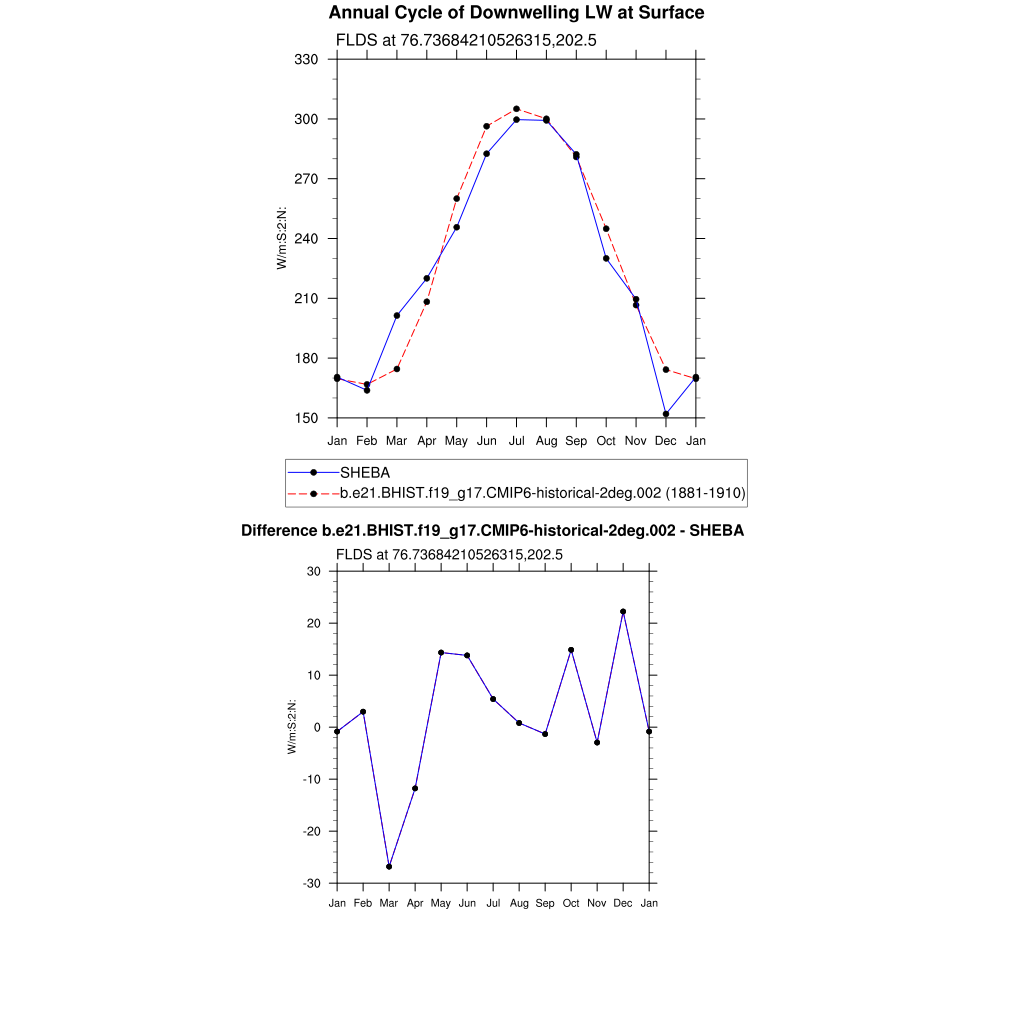 Annual Cycle of Downwelling LW at Surface

FLDS at 76.73684210526315,202.5

330
300
270
240
210
180
150

W/m:S:2:N:

Jan Feb Mar Apr May Jun Jul Aug Sep Oct Nov Dec Jan

SHEBA
b.e21.BHIST.f19_g17.CMIP6-historical-2deg.002 (1881-1910)

Difference b.e21.BHIST.f19_g17.CMIP6-historical-2deg.002 - SHEBA

FLDS at 76.73684210526315,202.5

30
20
10
0
-10
-20
-30

W/m:S:2:N:

Jan Feb Mar Apr May Jun Jul Aug Sep Oct Nov Dec Jan